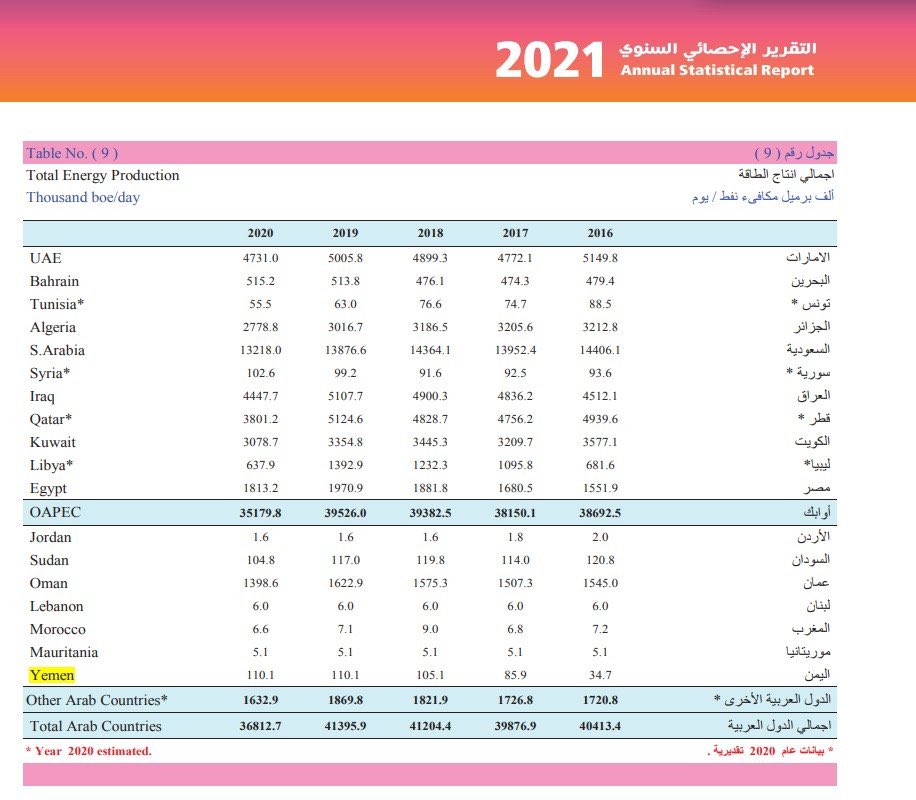 2021 التقرير الإحصائي السنوي
Annual Statistical Report

Table No. ( 9 ) جدول رقم ( 9 )
Total Energy Production اجمالي انتاج الطاقة
Thousand boe/day ألف برميل مكافىء نفط / يوم

| | 2020 | 2019 | 2018 | 2017 | 2016 | |
|---|---|---|---|---|---|---|
| UAE | 4731.0 | 5005.8 | 4899.3 | 4772.1 | 5149.8 | الامارات |
| Bahrain | 515.2 | 513.8 | 476.1 | 474.3 | 479.4 | البحرين |
| Tunisia* | 55.5 | 63.0 | 76.6 | 74.7 | 88.5 | تونس * |
| Algeria | 2778.8 | 3016.7 | 3186.5 | 3205.6 | 3212.8 | الجزائر |
| S.Arabia | 13218.0 | 13876.6 | 14364.1 | 13952.4 | 14406.1 | السعودية |
| Syria* | 102.6 | 99.2 | 91.6 | 92.5 | 93.6 | سورية * |
| Iraq | 4447.7 | 5107.7 | 4900.3 | 4836.2 | 4512.1 | العراق |
| Qatar* | 3801.2 | 5124.6 | 4828.7 | 4756.2 | 4939.6 | قطر * |
| Kuwait | 3078.7 | 3354.8 | 3445.3 | 3209.7 | 3577.1 | الكويت |
| Libya* | 637.9 | 1392.9 | 1232.3 | 1095.8 | 681.6 | ليبيا* |
| Egypt | 1813.2 | 1970.9 | 1881.8 | 1680.5 | 1551.9 | مصر |
| OAPEC | 35179.8 | 39526.0 | 39382.5 | 38150.1 | 38692.5 | أوابك |
| Jordan | 1.6 | 1.6 | 1.6 | 1.8 | 2.0 | الأردن |
| Sudan | 104.8 | 117.0 | 119.8 | 114.0 | 120.8 | السودان |
| Oman | 1398.6 | 1622.9 | 1575.3 | 1507.3 | 1545.0 | عمان |
| Lebanon | 6.0 | 6.0 | 6.0 | 6.0 | 6.0 | لبنان |
| Morocco | 6.6 | 7.1 | 9.0 | 6.8 | 7.2 | المغرب |
| Mauritania | 5.1 | 5.1 | 5.1 | 5.1 | 5.1 | موريتانيا |
| Yemen | 110.1 | 110.1 | 105.1 | 85.9 | 34.7 | اليمن |
| Other Arab Countries* | 1632.9 | 1869.8 | 1821.9 | 1726.8 | 1720.8 | الدول العربية الأخرى * |
| Total Arab Countries | 36812.7 | 41395.9 | 41204.4 | 39876.9 | 40413.4 | اجمالي الدول العربية |

* Year 2020 estimated. * بيانات عام 2020 تقديرية .